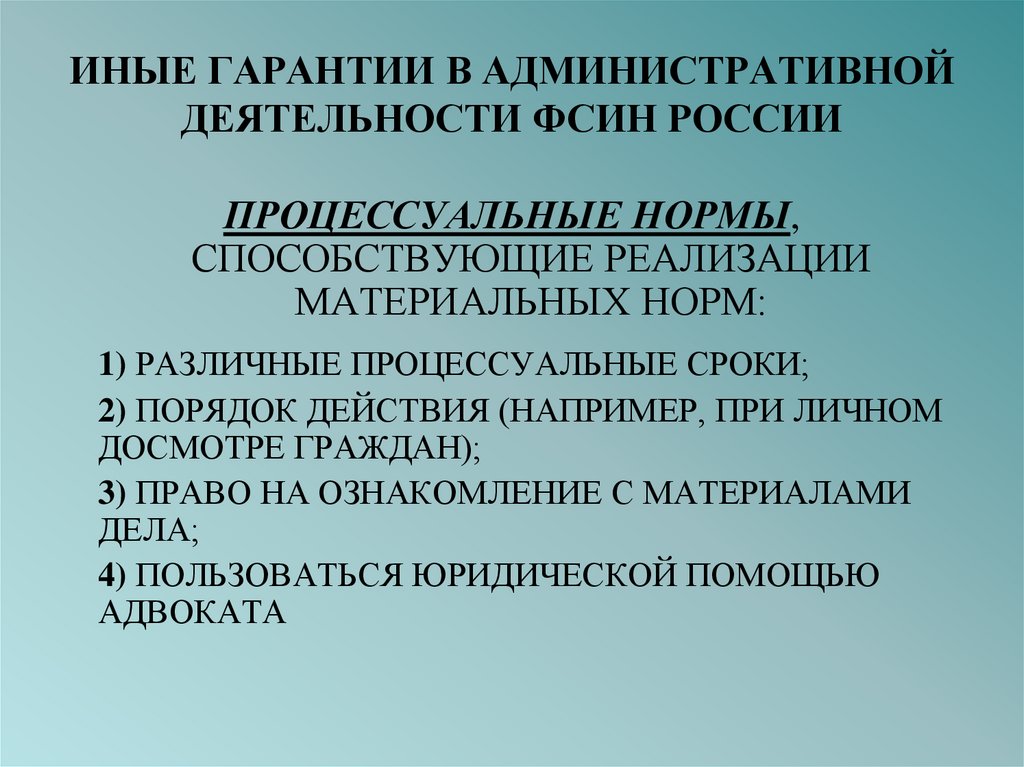 ИНЫЕ ГАРАНТИИ В АДМИНИСТРАТИВНОЙ ДЕЯТЕЛЬНОСТИ ФСИН РОССИИ

ПРОЦЕССУАЛЬНЫЕ НОРМЫ, СПОСОБСТВУЮЩИЕ РЕАЛИЗАЦИИ МАТЕРИАЛЬНЫХ НОРМ:

1) РАЗЛИЧНЫЕ ПРОЦЕССУАЛЬНЫЕ СРОКИ;

2) ПОРЯДОК ДЕЙСТВИЯ (НАПРИМЕР, ПРИ ЛИЧНОМ ДОСМОТРЕ ГРАЖДАН);

3) ПРАВО НА ОЗНАКОМЛЕНИЕ С МАТЕРИАЛАМИ ДЕЛА;

4) ПОЛЬЗОВАТЬСЯ ЮРИДИЧЕСКОЙ ПОМОЩЬЮ АДВОКАТА